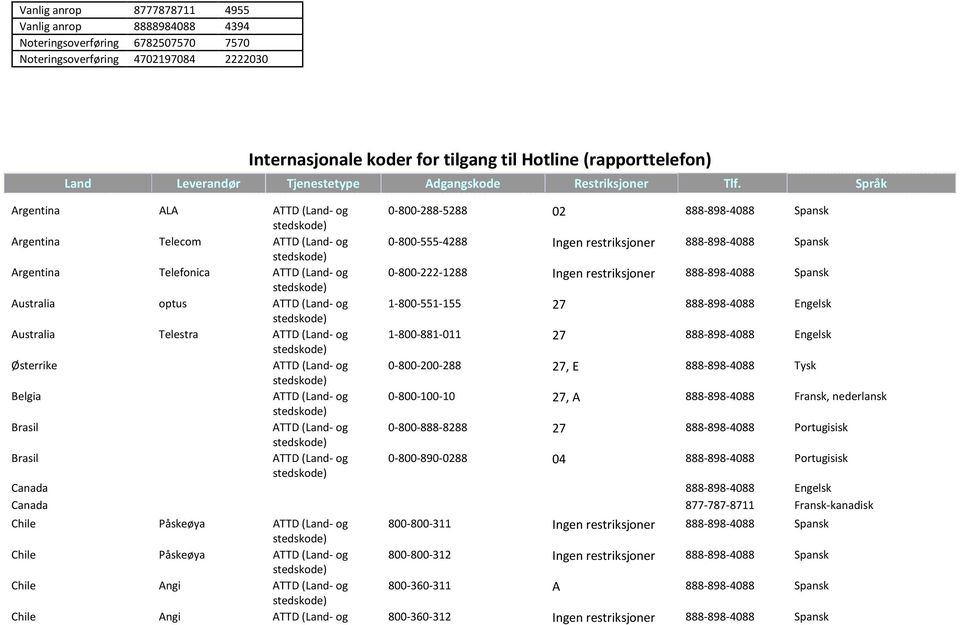 | Vanlig anrop | 8777878711 | 4955 |
|---|---|---|
| Vanlig anrop | 8888984088 | 4394 |
| Noteringsoverføring | 6782507570 | 7570 |
| Noteringsoverføring | 4702197084 | 2222030 |

Internasjonale koder for tilgang til Hotline (rapporttelefon)

| Land | Leverandør | Tjenestetype | Adgangskode | Restriksjoner | Tlf. | Språk |
|---|---|---|---|---|---|---|
| Argentina | ALA | ATTD (Land- og stedskode) | 0-800-288-5288 | 02 | 888-898-4088 | Spansk |
| Argentina | Telecom | ATTD (Land- og stedskode) | 0-800-555-4288 | Ingen restriksjoner | 888-898-4088 | Spansk |
| Argentina | Telefonica | ATTD (Land- og stedskode) | 0-800-222-1288 | Ingen restriksjoner | 888-898-4088 | Spansk |
| Australia | optus | ATTD (Land- og stedskode) | 1-800-551-155 | 27 | 888-898-4088 | Engelsk |
| Australia | Telestra | ATTD (Land- og stedskode) | 1-800-881-011 | 27 | 888-898-4088 | Engelsk |
| Østerrike | | ATTD (Land- og stedskode) | 0-800-200-288 | 27, E | 888-898-4088 | Tysk |
| Belgia | | ATTD (Land- og stedskode) | 0-800-100-10 | 27, A | 888-898-4088 | Fransk, nederlansk |
| Brasil | | ATTD (Land- og stedskode) | 0-800-888-8288 | 27 | 888-898-4088 | Portugisisk |
| Brasil | | ATTD (Land- og stedskode) | 0-800-890-0288 | 04 | 888-898-4088 | Portugisisk |
| Canada | | | | | 888-898-4088 | Engelsk |
| Canada | | | | | 877-787-8711 | Fransk-kanadisk |
| Chile | Påskeøya | ATTD (Land- og stedskode) | 800-800-311 | Ingen restriksjoner | 888-898-4088 | Spansk |
| Chile | Påskeøya | ATTD (Land- og stedskode) | 800-800-312 | Ingen restriksjoner | 888-898-4088 | Spansk |
| Chile | Angi | ATTD (Land- og stedskode) | 800-360-311 | A | 888-898-4088 | Spansk |
| Chile | Angi | ATTD (Land- og | 800-360-312 | Ingen restriksjoner | 888-898-4088 | Spansk |